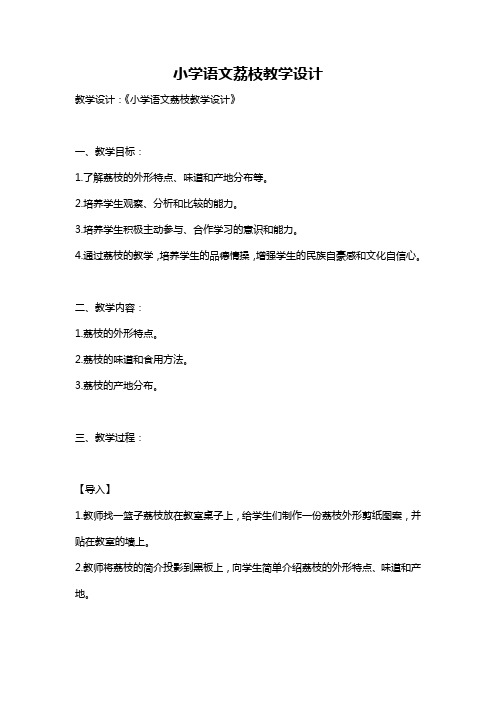 小学语文荔枝教学设计

教学设计：《小学语文荔枝教学设计》

一、教学目标：

1.了解荔枝的外形特点、味道和产地分布等。

2.培养学生观察、分析和比较的能力。

3.培养学生积极主动参与、合作学习的意识和能力。

4.通过荔枝的教学，培养学生的品德情操，增强学生的民族自豪感和文化自信心。

二、教学内容：

1.荔枝的外形特点。

2.荔枝的味道和食用方法。

3.荔枝的产地分布。

三、教学过程：

【导入】

1.教师找一篮子荔枝放在教室桌子上，给学生们制作一份荔枝外形剪纸图案，并贴在教室的墙上。

2.教师将荔枝的简介投影到黑板上，向学生简单介绍荔枝的外形特点、味道和产地。